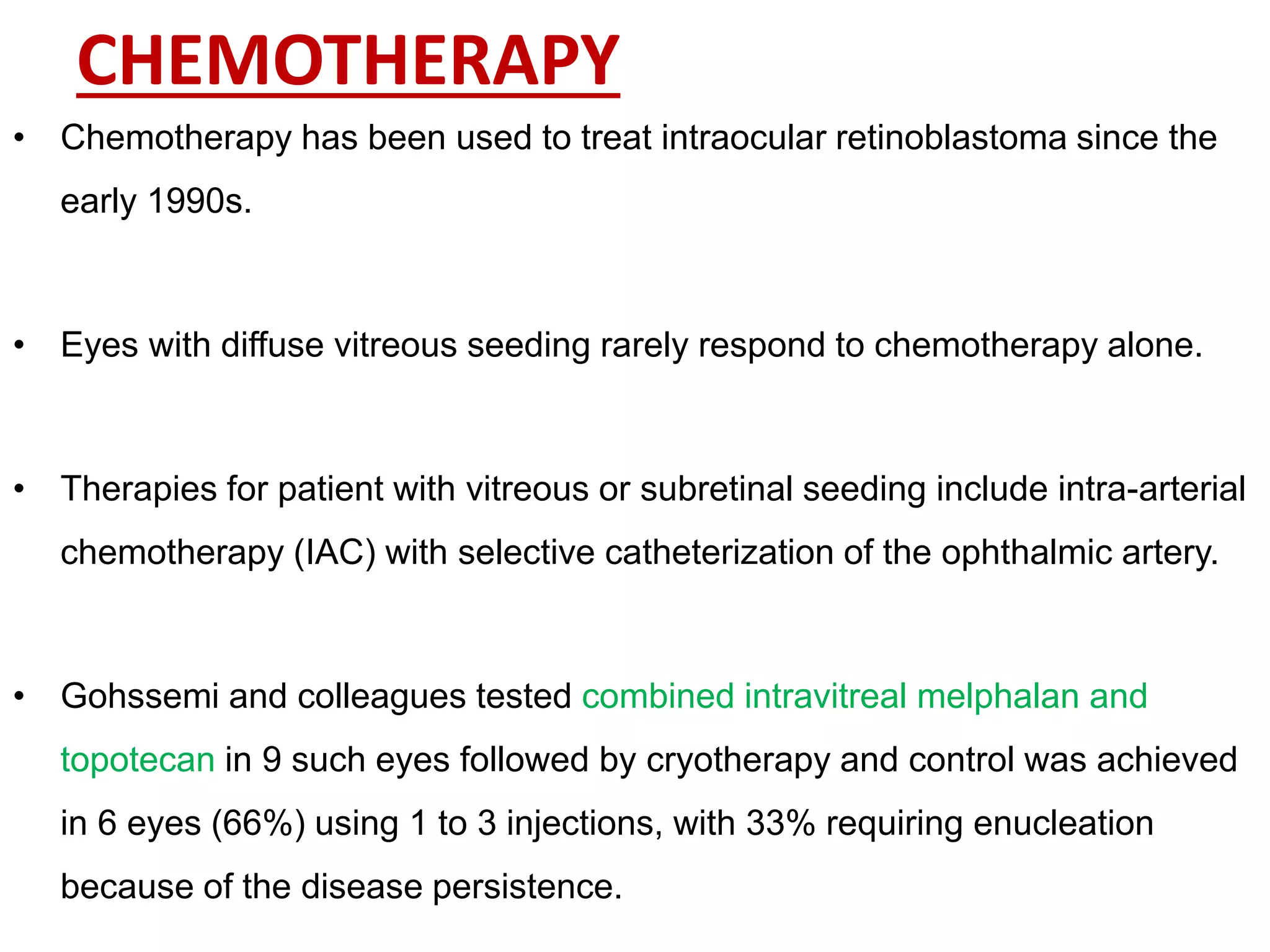 CHEMOTHERAPY

• Chemotherapy has been used to treat intraocular retinoblastoma since the early 1990s.

• Eyes with diffuse vitreous seeding rarely respond to chemotherapy alone.

• Therapies for patient with vitreous or subretinal seeding include intra-arterial chemotherapy (IAC) with selective catheterization of the ophthalmic artery.

• Gohssemi and colleagues tested combined intravitreal melphalan and topotecan in 9 such eyes followed by cryotherapy and control was achieved in 6 eyes (66%) using 1 to 3 injections, with 33% requiring enucleation because of the disease persistence.